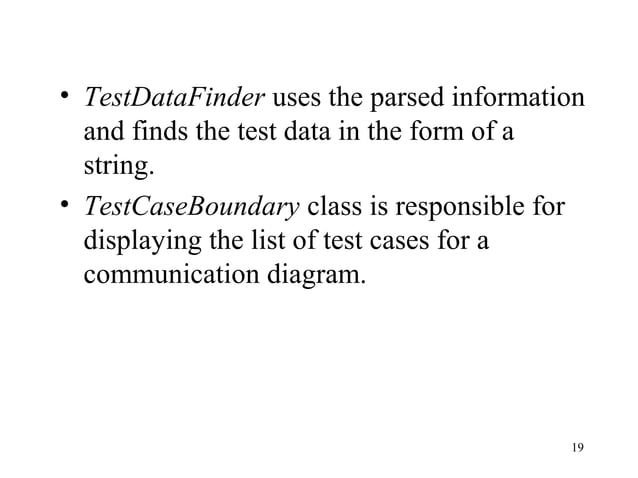 • TestDataFinder uses the parsed information and finds the test data in the form of a string.

• TestCaseBoundary class is responsible for displaying the list of test cases for a communication diagram.

19